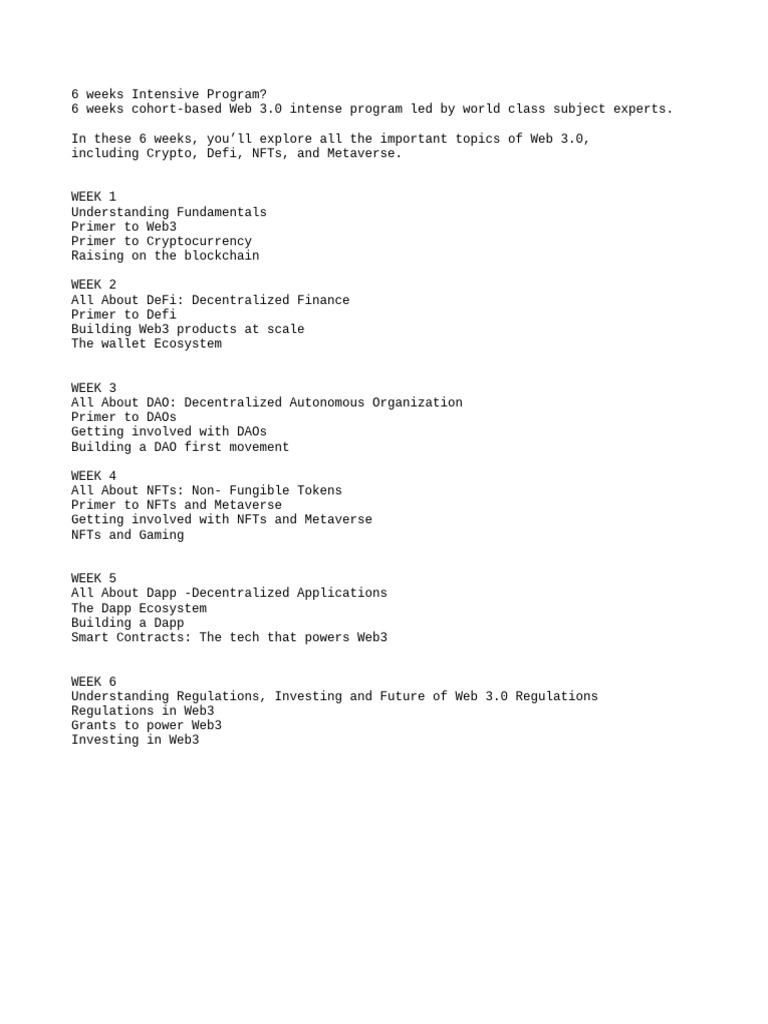 6 weeks Intensive Program?
6 weeks cohort-based Web 3.0 intense program led by world class subject experts.

In these 6 weeks, you'll explore all the important topics of Web 3.0, including Crypto, Defi, NFTs, and Metaverse.

WEEK 1
Understanding Fundamentals
Primer to Web3
Primer to Cryptocurrency
Raising on the blockchain

WEEK 2
All About DeFi: Decentralized Finance
Primer to Defi
Building Web3 products at scale
The wallet Ecosystem

WEEK 3
All About DAO: Decentralized Autonomous Organization
Primer to DAOs
Getting involved with DAOs
Building a DAO first movement

WEEK 4
All About NFTs: Non- Fungible Tokens
Primer to NFTs and Metaverse
Getting involved with NFTs and Metaverse
NFTs and Gaming

WEEK 5
All About Dapp -Decentralized Applications
The Dapp Ecosystem
Building a Dapp
Smart Contracts: The tech that powers Web3

WEEK 6
Understanding Regulations, Investing and Future of Web 3.0 Regulations
Regulations in Web3
Grants to power Web3
Investing in Web3